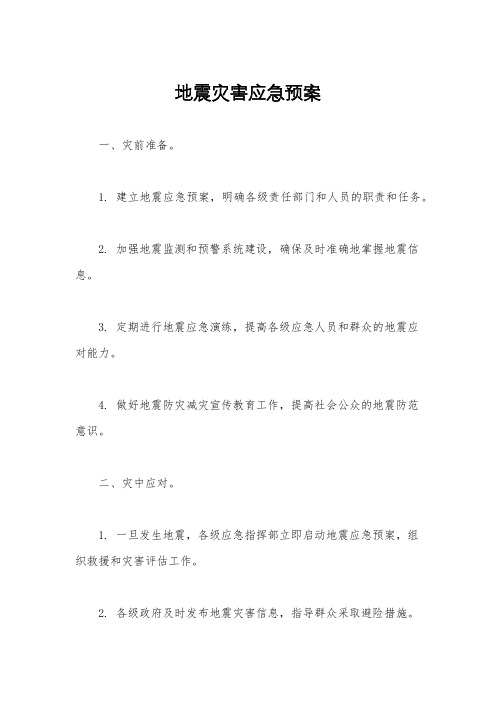 地震灾害应急预案

一、灾前准备。

1. 建立地震应急预案，明确各级责任部门和人员的职责和任务。

2. 加强地震监测和预警系统建设，确保及时准确地掌握地震信息。

3. 定期进行地震应急演练，提高各级应急人员和群众的地震应对能力。

4. 做好地震防灾减灾宣传教育工作，提高社会公众的地震防范意识。

二、灾中应对。

1. 一旦发生地震，各级应急指挥部立即启动地震应急预案，组织救援和灾害评估工作。

2. 各级政府及时发布地震灾害信息，指导群众采取避险措施。